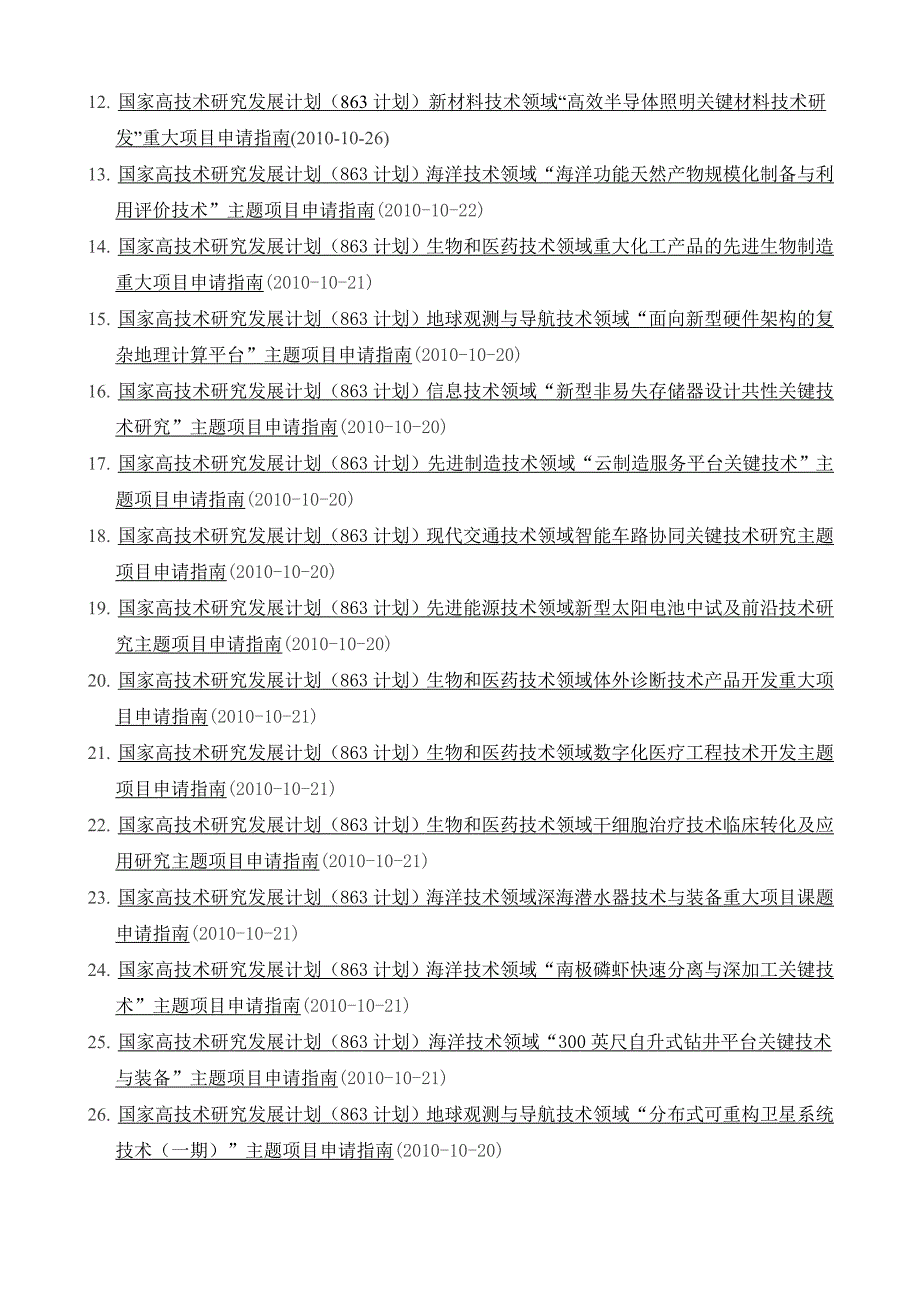 12. 国家高技术研究发展计划（863 计划）新材料技术领域“高效半导体照明关键材料技术研发”重大项目申请指南(2010-10-26)

13. 国家高技术研究发展计划（863 计划）海洋技术领域“海洋功能天然产物规模化制备与利用评价技术”主题项目申请指南(2010-10-22)

14. 国家高技术研究发展计划（863 计划）生物和医药技术领域重大化工产品的先进生物制造重大项目申请指南(2010-10-21)

15. 国家高技术研究发展计划（863 计划）地球观测与导航技术领域“面向新型硬件架构的复杂地理计算平台”主题项目申请指南(2010-10-20)

16. 国家高技术研究发展计划（863 计划）信息技术领域“新型非易失存储器设计共性关键技术研究”主题项目申请指南(2010-10-20)

17. 国家高技术研究发展计划（863 计划）先进制造技术领域“云制造服务平台关键技术”主题项目申请指南(2010-10-20)

18. 国家高技术研究发展计划（863 计划）现代交通技术领域智能车路协同关键技术研究主题项目申请指南(2010-10-20)

19. 国家高技术研究发展计划（863 计划）先进能源技术领域新型太阳电池中试及前沿技术研究主题项目申请指南(2010-10-20)

20. 国家高技术研究发展计划（863 计划）生物和医药技术领域体外诊断技术产品开发重大项目申请指南(2010-10-21)

21. 国家高技术研究发展计划（863 计划）生物和医药技术领域数字化医疗工程技术开发主题项目申请指南(2010-10-21)

22. 国家高技术研究发展计划（863 计划）生物和医药技术领域干细胞治疗技术临床转化及应用研究主题项目申请指南(2010-10-21)

23. 国家高技术研究发展计划（863 计划）海洋技术领域深海潜水器技术与装备重大项目课题申请指南(2010-10-21)

24. 国家高技术研究发展计划（863 计划）海洋技术领域“南极磷虾快速分离与深加工关键技术”主题项目申请指南(2010-10-21)

25. 国家高技术研究发展计划（863 计划）海洋技术领域“300 英尺自升式钻井平台关键技术与装备”主题项目申请指南(2010-10-21)

26. 国家高技术研究发展计划（863 计划）地球观测与导航技术领域“分布式可重构卫星系统技术（一期）”主题项目申请指南(2010-10-20)